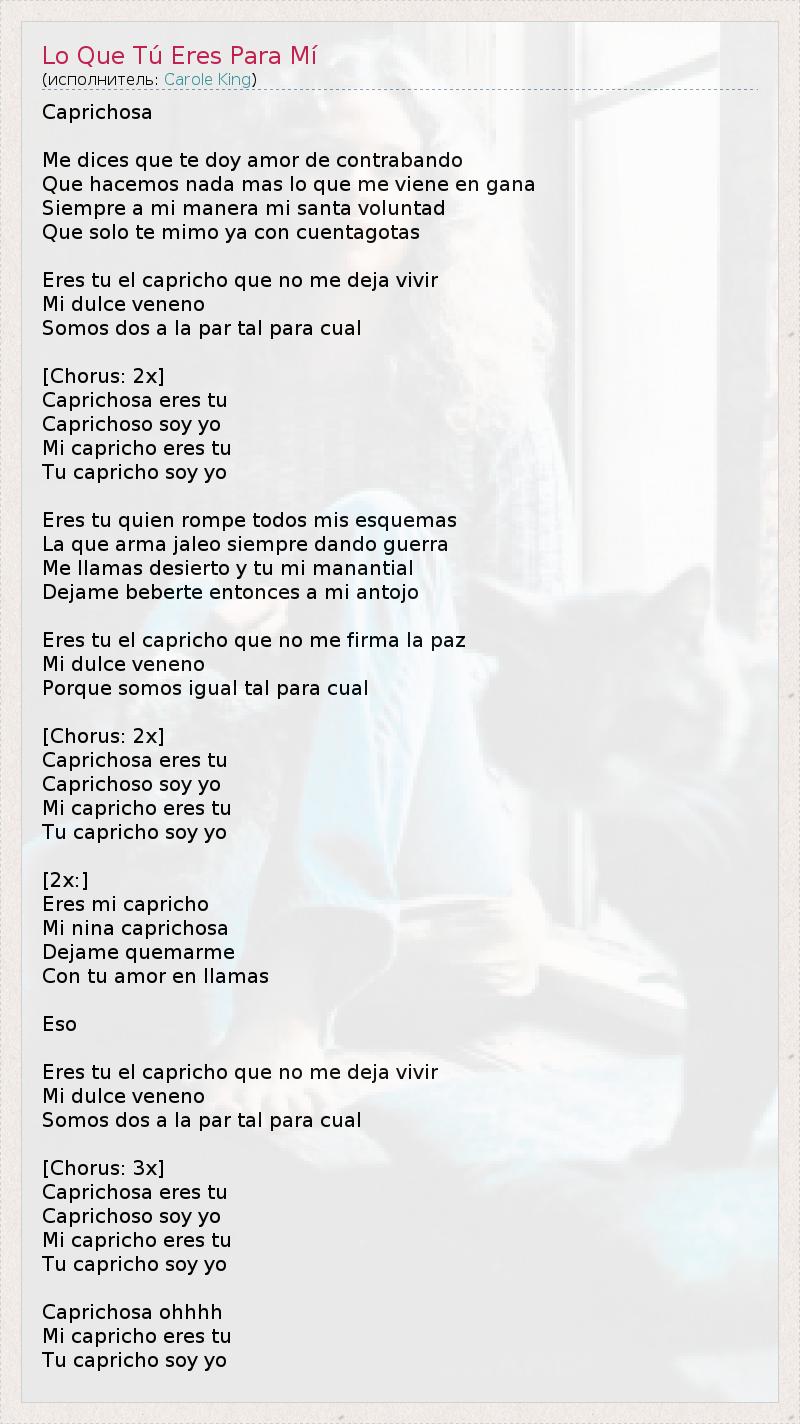 Lo Que Tú Eres Para Mí
(исполнитель: Carole King)

Caprichosa

Me dices que te doy amor de contrabando
Que hacemos nada mas lo que me viene en gana
Siempre a mi manera mi santa voluntad
Que solo te mimo ya con cuentagotas

Eres tu el capricho que no me deja vivir
Mi dulce veneno
Somos dos a la par tal para cual

[Chorus: 2x]
Caprichosa eres tu
Caprichoso soy yo
Mi capricho eres tu
Tu capricho soy yo

Eres tu quien rompe todos mis esquemas
La que arma jaleo siempre dando guerra
Me llamas desierto y tu mi manantial
Dejame beberte entonces a mi antojo

Eres tu el capricho que no me firma la paz
Mi dulce veneno
Porque somos igual tal para cual

[Chorus: 2x]
Caprichosa eres tu
Caprichoso soy yo
Mi capricho eres tu
Tu capricho soy yo

[2x:]
Eres mi capricho
Mi nina caprichosa
Dejame quemarme
Con tu amor en llamas

Eso

Eres tu el capricho que no me deja vivir
Mi dulce veneno
Somos dos a la par tal para cual

[Chorus: 3x]
Caprichosa eres tu
Caprichoso soy yo
Mi capricho eres tu
Tu capricho soy yo

Caprichosa ohhhh
Mi capricho eres tu
Tu capricho soy yo